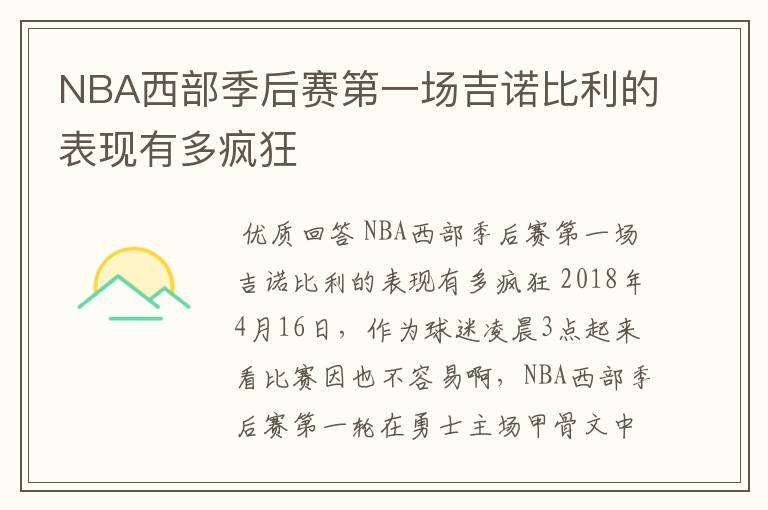 NBA西部季后赛第一场吉诺比利的表现有多疯狂

优质回答 NBA西部季后赛第一场吉诺比利的表现有多疯狂 2018年4月16日，作为球迷凌晨3点起来看比赛因也不容易啊，NBA西部季后赛第一轮在勇士主场甲骨文中